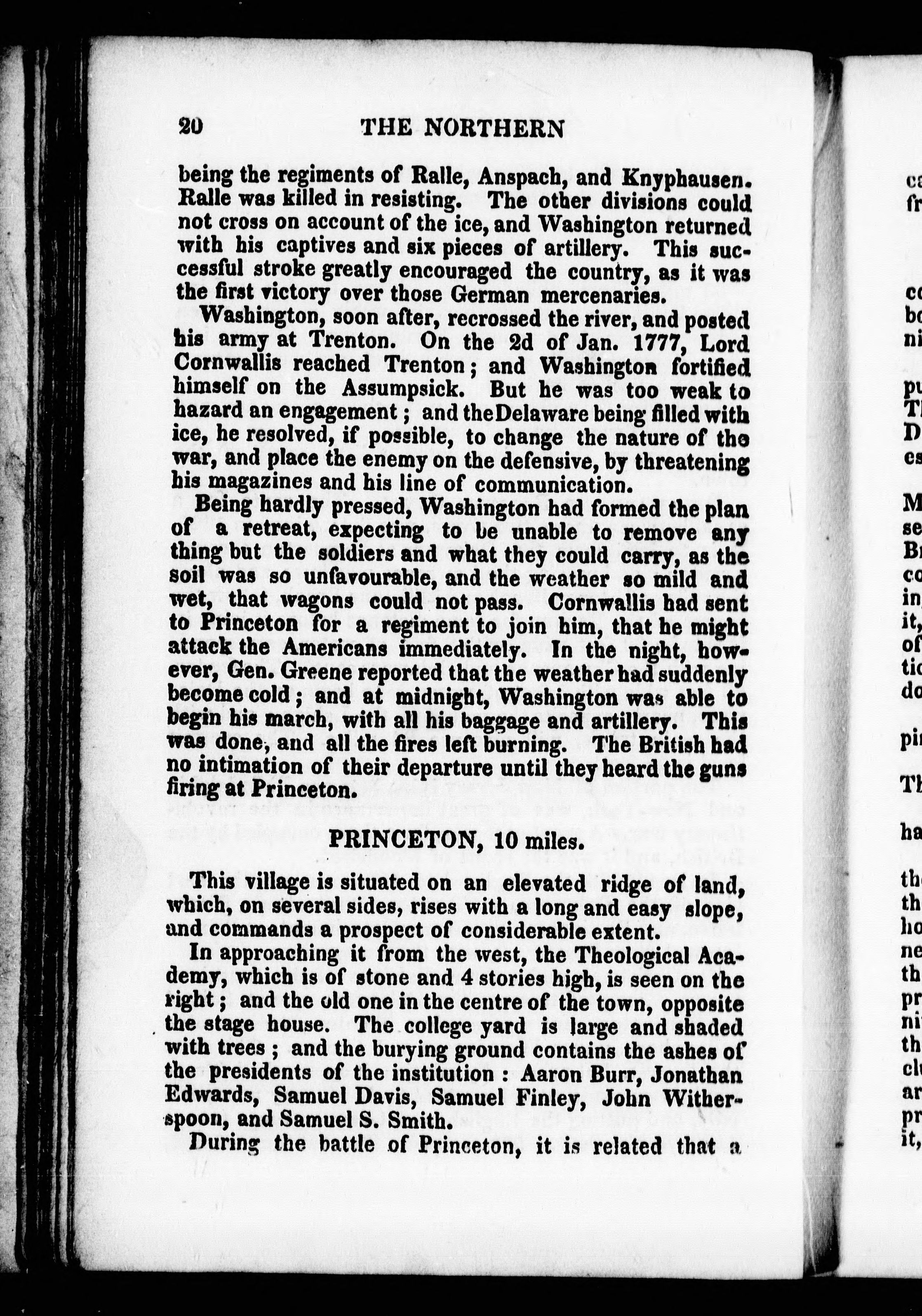 20 THE NORTHERN

being the regiments of Ralle, Anspach, and Knyphausen. Ralle was killed in resisting. The other divisions could not cross on account of the ice, and Washington returned with his captives and six pieces of artillery. This successful stroke greatly encouraged the country, as it was the first victory over those German mercenaries.

Washington, soon after, recrossed the river, and posted his army at Trenton. On the 2d of Jan. 1777, Lord Cornwallis reached Trenton; and Washington fortified himself on the Assumpsick. But he was too weak to hazard an engagement; and the Delaware being filled with ice, he resolved, if possible, to change the nature of the war, and place the enemy on the defensive, by threatening his magazines and his line of communication.

Being hardly pressed, Washington had formed the plan of a retreat, expecting to be unable to remove any thing but the soldiers and what they could carry, as the soil was so unfavourable, and the weather so mild and wet, that wagons could not pass. Cornwallis had sent to Princeton for a regiment to join him, that he might attack the Americans immediately. In the night, however, Gen. Greene reported that the weather had suddenly become cold; and at midnight, Washington was able to begin his march, with all his baggage and artillery. This was done, and all the fires left burning. The British had no intimation of their departure until they heard the guns firing at Princeton.

PRINCETON, 10 miles.

This village is situated on an elevated ridge of land, which, on several sides, rises with a long and easy slope, and commands a prospect of considerable extent.

In approaching it from the west, the Theological Academy, which is of stone and 4 stories high, is seen on the right; and the old one in the centre of the town, opposite the stage house. The college yard is large and shaded with trees; and the burying ground contains the ashes of the presidents of the institution: Aaron Burr, Jonathan Edwards, Samuel Davis, Samuel Finley, John Witherspoon, and Samuel S. Smith.

During the battle of Princeton, it is related that a